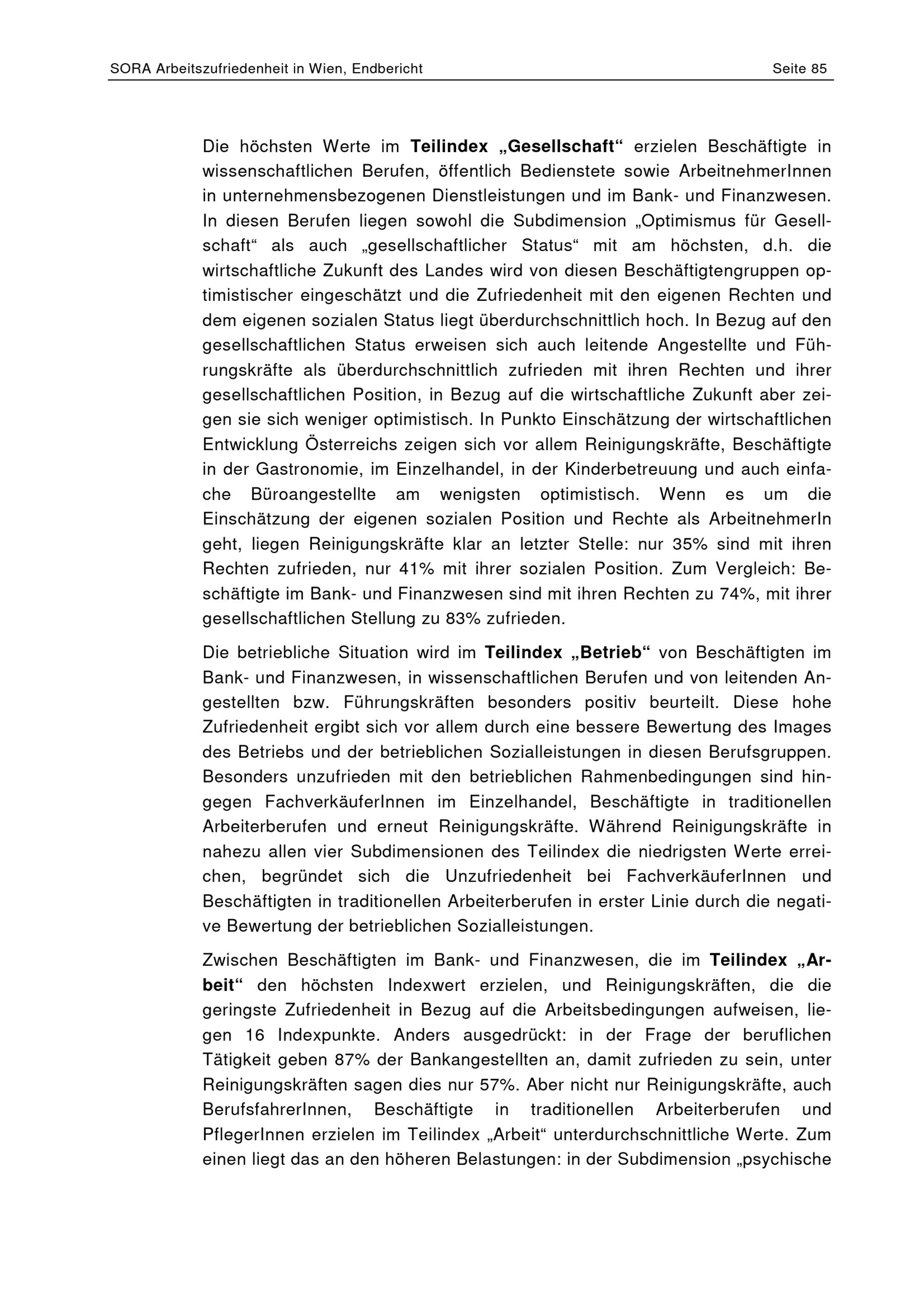 SORA Arbeitszufriedenheit in Wien, Endbericht Seite 85

Die höchsten Werte im Teilindex „Gesellschaft“ erzielen Beschäftigte in wissenschaftlichen Berufen, öffentlich Bedienstete sowie ArbeitnehmerInnen in unternehmensbezogenen Dienstleistungen und im Bank- und Finanzwesen. In diesen Berufen liegen sowohl die Subdimension „Optimismus für Gesellschaft“ als auch „gesellschaftlicher Status“ mit am höchsten, d.h. die wirtschaftliche Zukunft des Landes wird von diesen Beschäftigtengruppen optimistischer eingeschätzt und die Zufriedenheit mit den eigenen Rechten und dem eigenen sozialen Status liegt überdurchschnittlich hoch. In Bezug auf den gesellschaftlichen Status erweisen sich auch leitende Angestellte und Führungskräfte als überdurchschnittlich zufrieden mit ihren Rechten und ihrer gesellschaftlichen Position, in Bezug auf die wirtschaftliche Zukunft aber zeigen sie sich weniger optimistisch. In Punkto Einschätzung der wirtschaftlichen Entwicklung Österreichs zeigen sich vor allem Reinigungskräfte, Beschäftigte in der Gastronomie, im Einzelhandel, in der Kinderbetreuung und auch einfache Büroangestellte am wenigsten optimistisch. Wenn es um die Einschätzung der eigenen sozialen Position und Rechte als ArbeitnehmerIn geht, liegen Reinigungskräfte klar an letzter Stelle: nur 35% sind mit ihren Rechten zufrieden, nur 41% mit ihrer sozialen Position. Zum Vergleich: Beschäftigte im Bank- und Finanzwesen sind mit ihren Rechten zu 74%, mit ihrer gesellschaftlichen Stellung zu 83% zufrieden.

Die betriebliche Situation wird im Teilindex „Betrieb“ von Beschäftigten im Bank- und Finanzwesen, in wissenschaftlichen Berufen und von leitenden Angestellten bzw. Führungskräften besonders positiv beurteilt. Diese hohe Zufriedenheit ergibt sich vor allem durch eine bessere Bewertung des Images des Betriebs und der betrieblichen Sozialleistungen in diesen Berufsgruppen. Besonders unzufrieden mit den betrieblichen Rahmenbedingungen sind hingegen FachverkäuferInnen im Einzelhandel, Beschäftigte in traditionellen Arbeiterberufen und erneut Reinigungskräfte. Während Reinigungskräfte in nahezu allen vier Subdimensionen des Teilindex die niedrigsten Werte erreichen, begründet sich die Unzufriedenheit bei FachverkäuferInnen und Beschäftigten in traditionellen Arbeiterberufen in erster Linie durch die negative Bewertung der betrieblichen Sozialleistungen.

Zwischen Beschäftigten im Bank- und Finanzwesen, die im Teilindex „Arbeit“ den höchsten Indexwert erzielen, und Reinigungskräften, die die geringste Zufriedenheit in Bezug auf die Arbeitsbedingungen aufweisen, liegen 16 Indexpunkte. Anders ausgedrückt: in der Frage der beruflichen Tätigkeit geben 87% der Bankangestellten an, damit zufrieden zu sein, unter Reinigungskräften sagen dies nur 57%. Aber nicht nur Reinigungskräfte, auch BerufsfahrerInnen, Beschäftigte in traditionellen Arbeiterberufen und PflegerInnen erzielen im Teilindex „Arbeit“ unterdurchschnittliche Werte. Zum einen liegt das an den höheren Belastungen: in der Subdimension „psychische